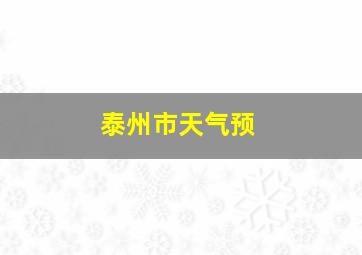 泰州市天气预